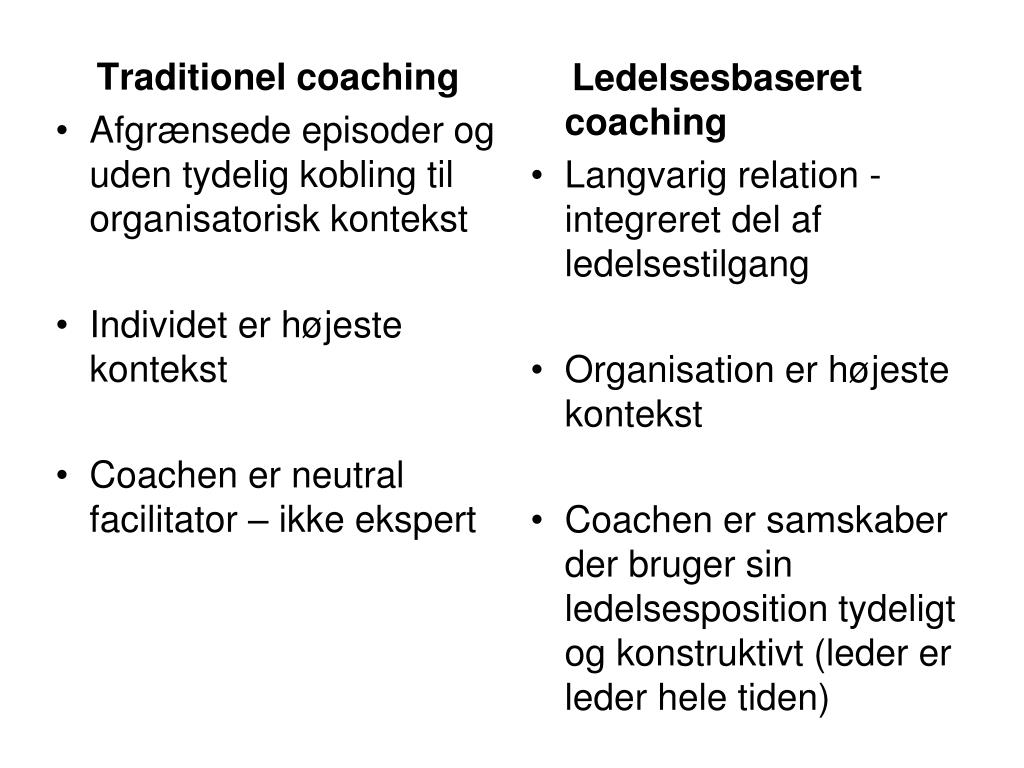 Traditionel coaching

• Afgrænsede episoder og uden tydelig kobling til organisatorisk kontekst

• Individet er højeste kontekst

• Coachen er neutral facilitator – ikke ekspert

Ledelsesbaseret coaching

• Langvarig relation - integreret del af ledelsestilgang

• Organisation er højeste kontekst

• Coachen er samskaber der bruger sin ledelsesposition tydeligt og konstruktivt (leder er leder hele tiden)